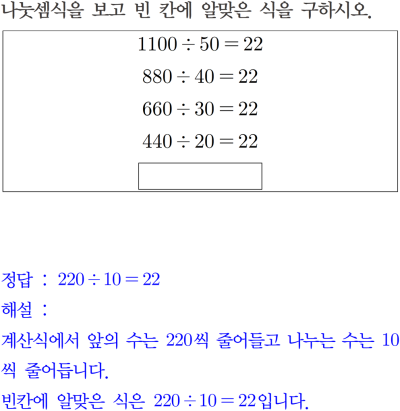 나눗셈식을 보고 빈 칸에 알맞은 식을 구하시오.

$1100 \div 50 = 22$

$880 \div 40 = 22$

$660 \div 30 = 22$

$440 \div 20 = 22$

정답 : $220 \div 10 = 22$

해설 :

계산식에서 앞의 수는 220씩 줄어들고 나누는 수는 10씩 줄어듭니다.

빈칸에 알맞은 식은 $220 \div 10 = 22$입니다.